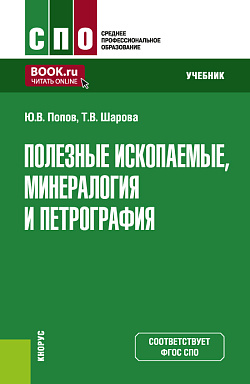 СПО
СРЕДНЕЕ ПРОФЕССИОНАЛЬНОЕ ОБРАЗОВАНИЕ

BOOK.ru
ЧИТАТЬ ONLINE

УЧЕБНИК

Ю.В. Попов, Т.В. Шарова

ПОЛЕЗНЫЕ ИСКОПАЕМЫЕ, МИНЕРАЛОГИЯ И ПЕТРОГРАФИЯ

КНОРУС

СООТВЕТСТВУЕТ ФГОС СПО